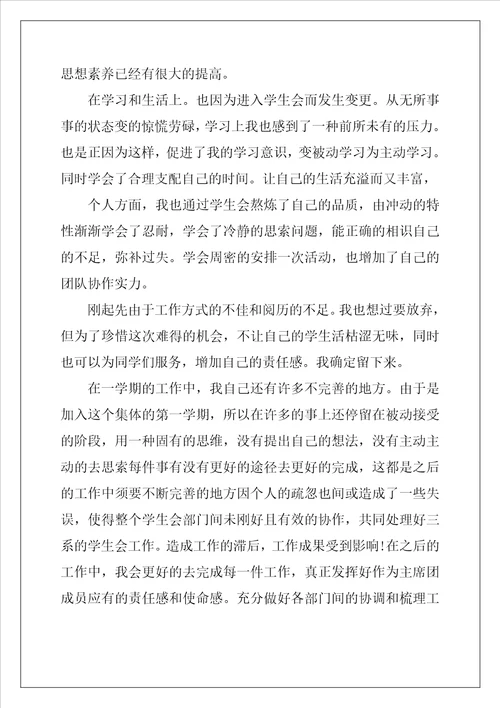 思想素养已经有很大的提高。

在学习和生活上。也因为进入学生会而发生变更。从无所事事的状态变的惊慌劳碌，学习上我也感到了一种前所未有的压力。也是正因为这样，促进了我的学习意识，变被动学习为主动学习。同时学会了合理支配自己的时间。让自己的生活充溢而又丰富，

个人方面，我也通过学生会熬炼了自己的品质，由冲动的特性渐渐学会了忍耐，学会了冷静的思索问题，能正确的相识自己的不足，弥补过失。学会周密的安排一次活动，也增加了自己的团队协作实力。

刚起先由于工作方式的不佳和阅历的不足。我也想过要放弃，但为了珍惜这次难得的机会，不让自己的学生活枯涩无味，同时也可以为同学们服务，增加自己的责任感。我确定留下来。

在一学期的工作中，我自己还有许多不完善的地方。由于是加入这个集体的第一学期，所以在许多的事上还停留在被动接受的阶段，用一种固有的思维，没有提出自己的想法，没有主动主动的去思索每件事有没有更好的途径去更好的完成，这都是之后的工作中须要不断完善的地方因个人的疏忽也间或造成了一些失误，使得整个学生会部门间未刚好且有效的协作，共同处理好三系的学生会工作。造成工作的滞后，工作成果受到影响!在之后的工作中，我会更好的去完成每一件工作，真正发挥好作为主席团成员应有的责任感和使命感。充分做好各部门间的协调和梳理工